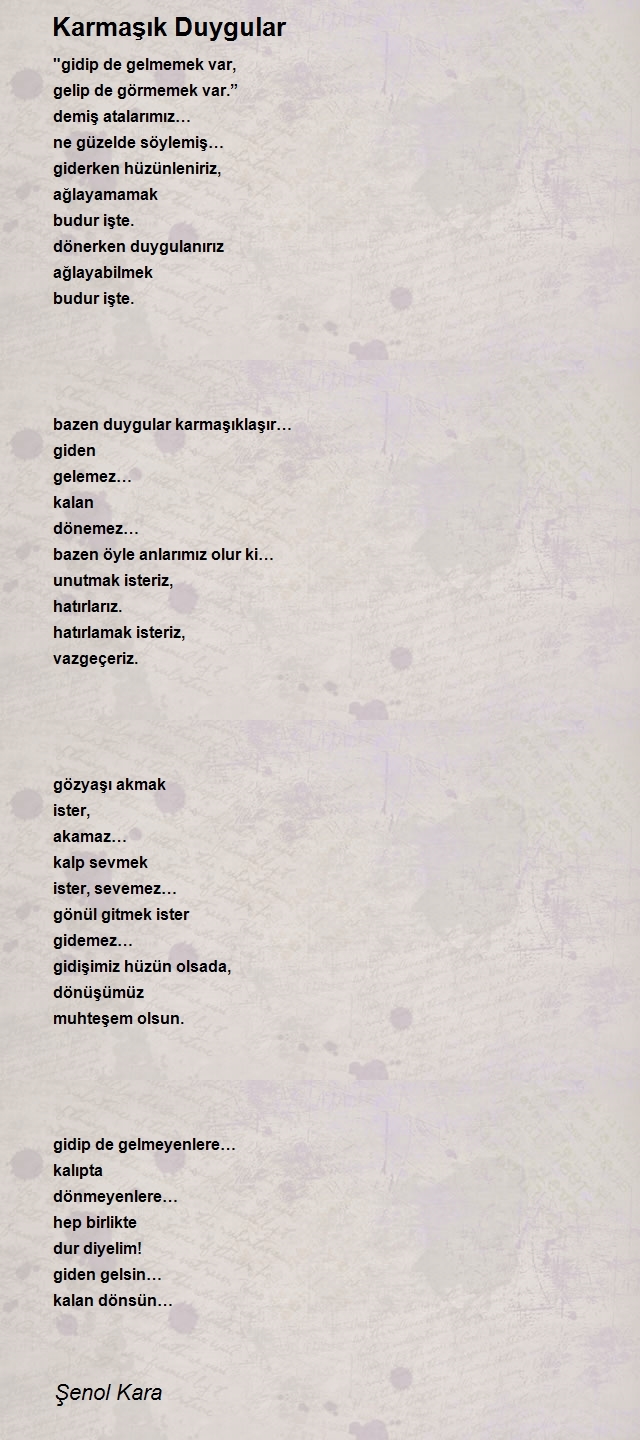 Karmaşık Duygular

"gidip de gelmemek var,
gelip de görmemek var.”
demiş atalarımız…
ne güzelde söylemiş…
giderken hüzünleniriz,
ağlayamamak
budur işte.
dönerken duygulanırız
ağlayabilmek
budur işte.

bazen duygular karmaşıklaşır…
giden
gelemez…
kalan
dönemez…
bazen öyle anlarımız olur ki…
unutmak isteriz,
hatırlarız.
hatırlamak isteriz,
vazgeçeriz.

gözyaşı akmak
ister,
akamaz…
kalp sevmek
ister, sevemez…
gönül gitmek ister
gidemez…
gidişimiz hüzün olsada,
dönüşümüz
muhteşem olsun.

gidip de gelmeyenlere…
kalıpta
dönmeyenlere…
hep birlikte
dur diyelim!
giden gelsin…
kalan dönsün…

Şenol Kara